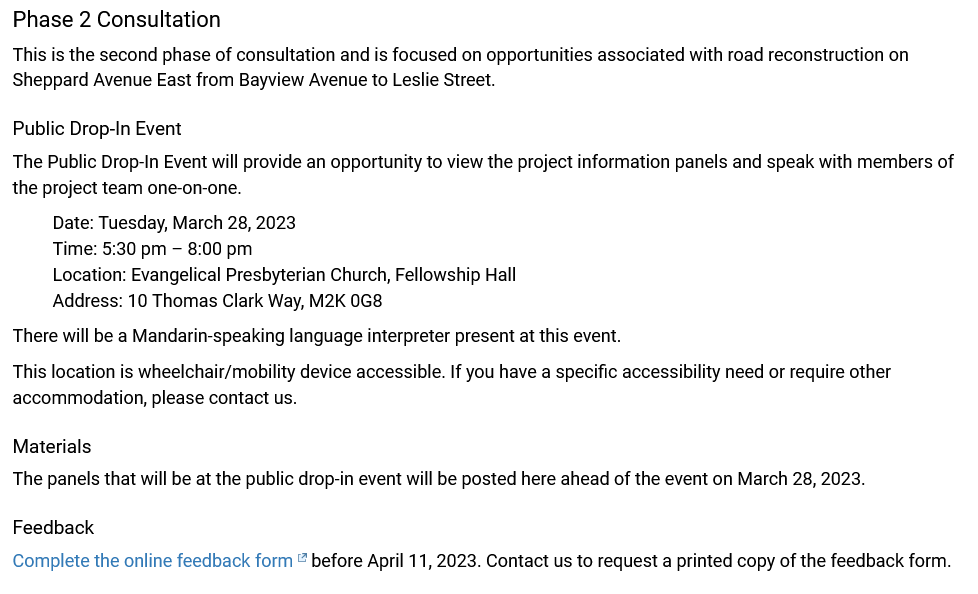 Phase 2 Consultation

This is the second phase of consultation and is focused on opportunities associated with road reconstruction on Sheppard Avenue East from Bayview Avenue to Leslie Street.

Public Drop-In Event

The Public Drop-In Event will provide an opportunity to view the project information panels and speak with members of the project team one-on-one.

Date: Tuesday, March 28, 2023
Time: 5:30 pm – 8:00 pm
Location: Evangelical Presbyterian Church, Fellowship Hall
Address: 10 Thomas Clark Way, M2K 0G8

There will be a Mandarin-speaking language interpreter present at this event.

This location is wheelchair/mobility device accessible. If you have a specific accessibility need or require other accommodation, please contact us.

Materials

The panels that will be at the public drop-in event will be posted here ahead of the event on March 28, 2023.

Feedback

Complete the online feedback form before April 11, 2023. Contact us to request a printed copy of the feedback form.